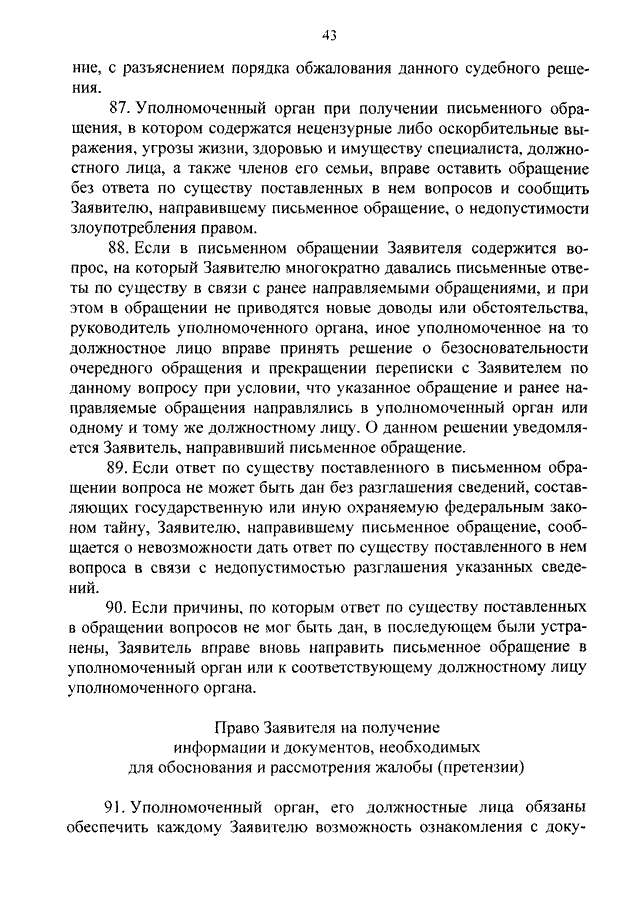 43

ние, с разъяснением порядка обжалования данного судебного решения.

87. Уполномоченный орган при получении письменного обращения, в котором содержатся нецензурные либо оскорбительные выражения, угрозы жизни, здоровью и имуществу специалиста, должностного лица, а также членов его семьи, вправе оставить обращение без ответа по существу поставленных в нем вопросов и сообщить Заявителю, направившему письменное обращение, о недопустимости злоупотребления правом.

88. Если в письменном обращении Заявителя содержится вопрос, на который Заявителю многократно давались письменные ответы по существу в связи с ранее направляемыми обращениями, и при этом в обращении не приводятся новые доводы или обстоятельства, руководитель уполномоченного органа, иное уполномоченное на то должностное лицо вправе принять решение о безосновательности очередного обращения и прекращении переписки с Заявителем по данному вопросу при условии, что указанное обращение и ранее направляемые обращения направлялись в уполномоченный орган или одному и тому же должностному лицу. О данном решении уведомляется Заявитель, направивший письменное обращение.

89. Если ответ по существу поставленного в письменном обращении вопроса не может быть дан без разглашения сведений, составляющих государственную или иную охраняемую федеральным законом тайну, Заявителю, направившему письменное обращение, сообщается о невозможности дать ответ по существу поставленного в нем вопроса в связи с недопустимостью разглашения указанных сведений.

90. Если причины, по которым ответ по существу поставленных в обращении вопросов не мог быть дан, в последующем были устранены, Заявитель вправе вновь направить письменное обращение в уполномоченный орган или к соответствующему должностному лицу уполномоченного органа.

Право Заявителя на получение
информации и документов, необходимых
для обоснования и рассмотрения жалобы (претензии)

91. Уполномоченный орган, его должностные лица обязаны обеспечить каждому Заявителю возможность ознакомления с доку-